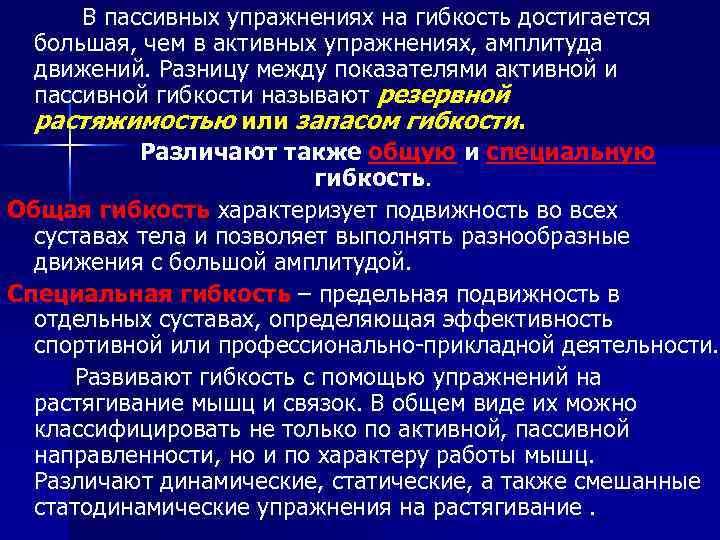 В пассивных упражнениях на гибкость достигается большая, чем в активных упражнениях, амплитуда движений. Разницу между показателями активной и пассивной гибкости называют резервной растяжимостью или запасом гибкости.

Различают также общую и специальную гибкость.

Общая гибкость характеризует подвижность во всех суставах тела и позволяет выполнять разнообразные движения с большой амплитудой.

Специальная гибкость – предельная подвижность в отдельных суставах, определяющая эффективность спортивной или профессионально-прикладной деятельности.

Развивают гибкость с помощью упражнений на растягивание мышц и связок. В общем виде их можно классифицировать не только по активной, пассивной направленности, но и по характеру работы мышц. Различают динамические, статические, а также смешанные статодинамические упражнения на растягивание .